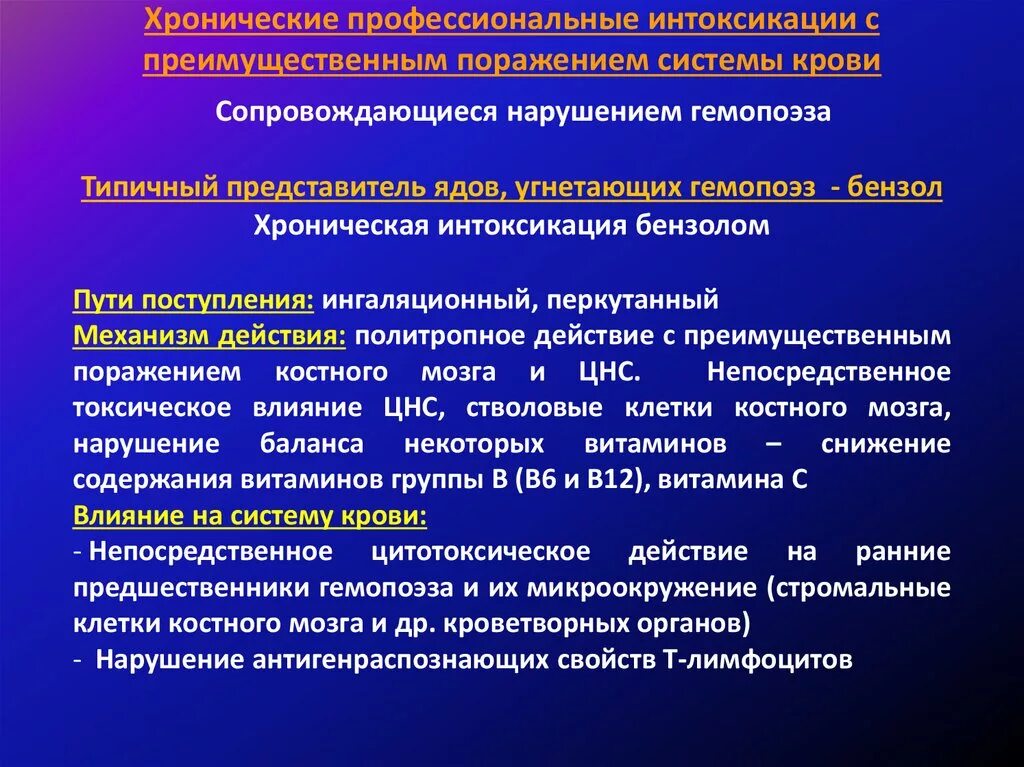 Хронические профессиональные интоксикации с преимущественным поражением системы крови

Сопровождающиеся нарушением гемопоэза

Типичный представитель ядов, угнетающих гемопоэз - бензол
Хроническая интоксикация бензолом

Пути поступления: ингаляционный, перкутанный
Механизм действия: политропное действие с преимущественным поражением костного мозга и ЦНС. Непосредственное токсическое влияние ЦНС, стволовые клетки костного мозга, нарушение баланса некоторых витаминов – снижение содержания витаминов группы В (В6 и В12), витамина С
Влияние на систему крови:
- Непосредственное цитотоксическое действие на ранние предшественники гемопоэза и их микроокружение (стромальные клетки костного мозга и др. кроветворных органов)
- Нарушение антигенраспознающих свойств Т-лимфоцитов